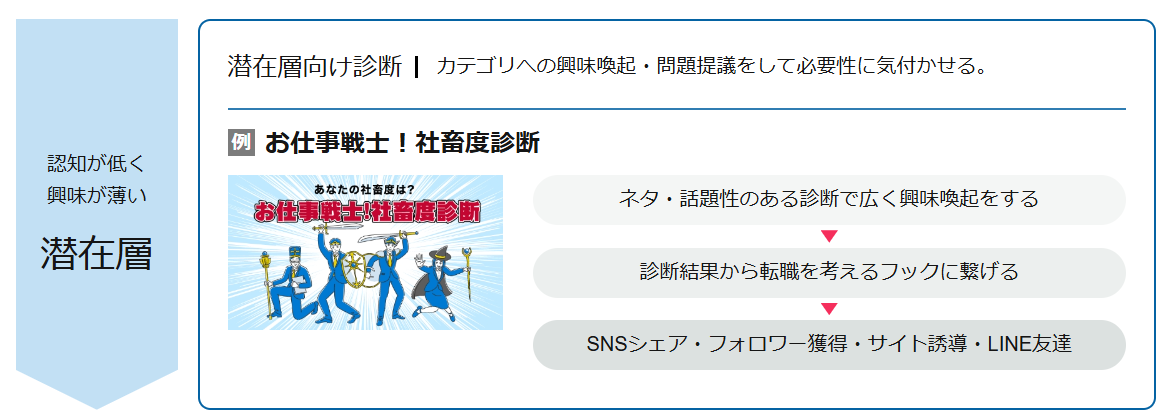 認知が低く
興味が薄い

潜在層

潜在層向け診断 | カテゴリへの興味喚起・問題提議をして必要性に気付かせる。

例 お仕事戦士！社畜度診断

あなたの社畜度は？
お仕事戦士！社畜度診断

ネタ・話題性のある診断で広く興味喚起をする

診断結果から転職を考えるフックに繋げる

SNSシェア・フォロワー獲得・サイト誘導・LINE友達